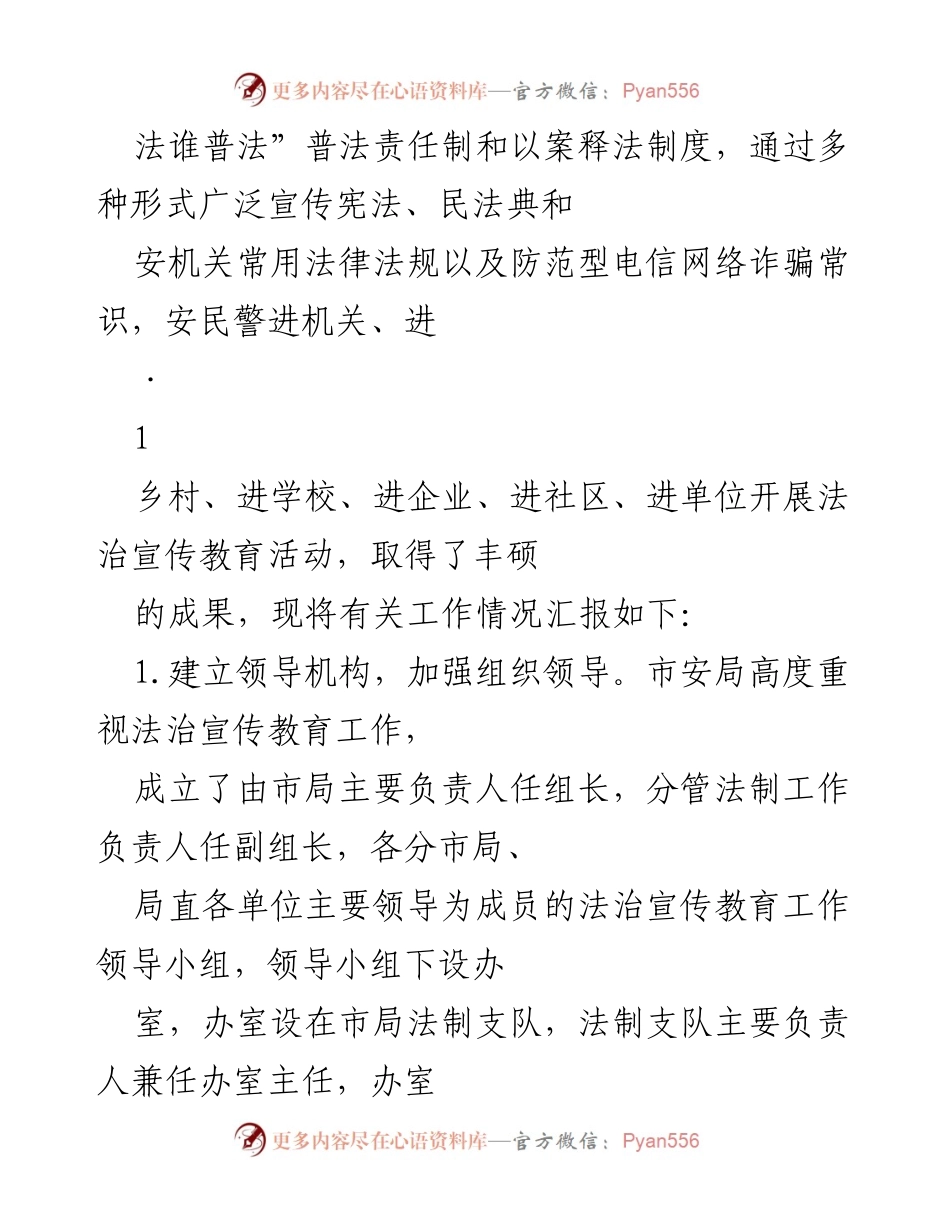 更多内容尽在心语资料库—官方微信：Pyan556

法谁普法”普法责任制和以案释法制度，通过多种形式广泛宣传宪法、民法典和

安机关常用法律法规以及防范型电信网络诈骗常识，安民警进机关、进

.

1

乡村、进学校、进企业、进社区、进单位开展法治宣传教育活动，取得了丰硕

的成果，现将有关工作情况汇报如下:

1.建立领导机构，加强组织领导。市安局高度重视法治宣传教育工作，

成立了由市局主要负责人任组长，分管法制工作负责人任副组长，各分市局、

局直各单位主要领导为成员的法治宣传教育工作领导小组，领导小组下设办

室，办室设在市局法制支队，法制支队主要负责人兼任办室主任，办室

更多内容尽在心语资料库—官方微信：Pyan556